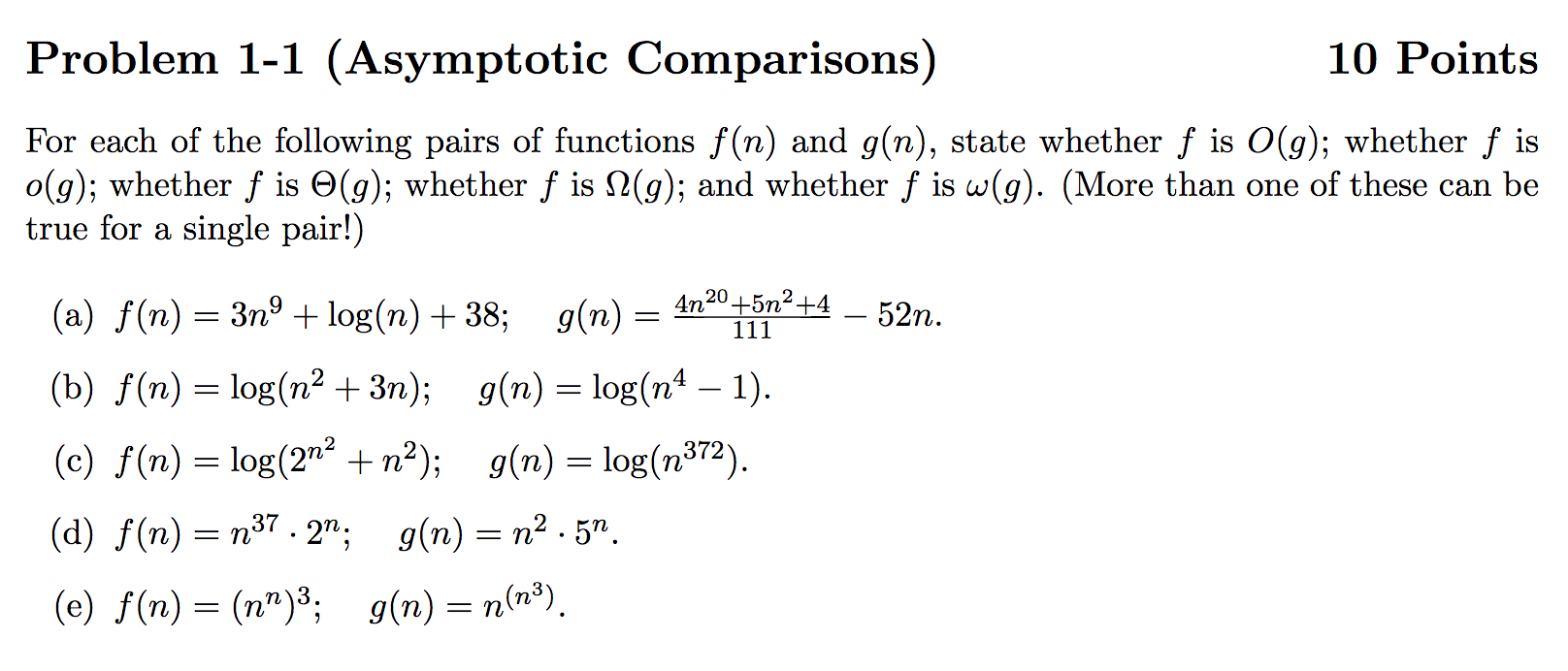 Problem 1-1 (Asymptotic Comparisons) 10 Points

For each of the following pairs of functions $f(n)$ and $g(n)$, state whether $f$ is $O(g)$; whether $f$ is $o(g)$; whether $f$ is $\Theta(g)$; whether $f$ is $\Omega(g)$; and whether $f$ is $\omega(g)$. (More than one of these can be true for a single pair!)

(a) $f(n) = 3n^9 + \log(n) + 38$; $g(n) = \frac{4n^{20}+5n^2+4}{111} - 52n$.

(b) $f(n) = \log(n^2 + 3n)$; $g(n) = \log(n^4 - 1)$.

(c) $f(n) = \log(2^{n^2} + n^2)$; $g(n) = \log(n^{372})$.

(d) $f(n) = n^{37} \cdot 2^n$; $g(n) = n^2 \cdot 5^n$.

(e) $f(n) = (n^n)^3$; $g(n) = n^{(n^3)}$.